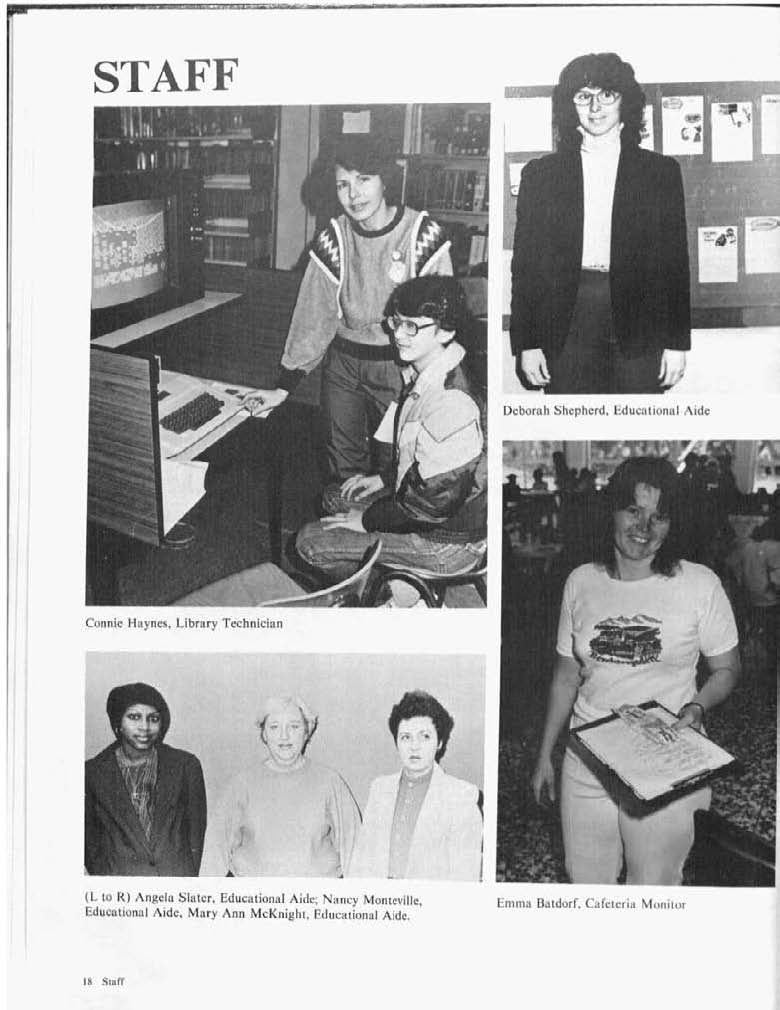 STAFF

Connie Haynes, Library Technician

(L to R) Angela Slater, Educational Aide; Nancy Monteville, Educational Aide, Mary Ann McKnight, Educational Aide.

Deborah Shepherd, Educational Aide

Emma Batdorf, Cafeteria Monitor

18 Staff